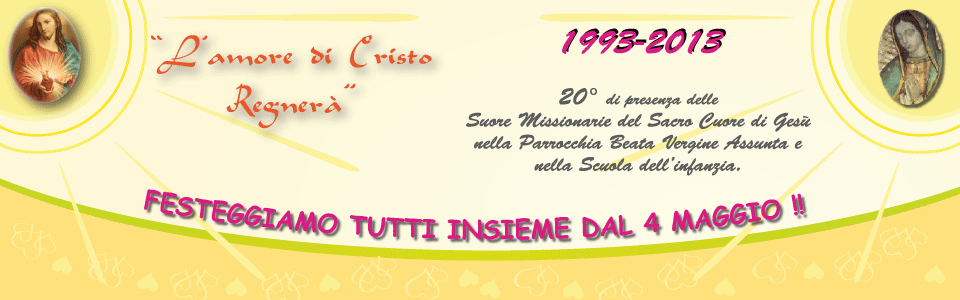 "L'amore di Cristo Regnerà"

1993-2013

20° di presenza delle Suore Missionarie del Sacro Cuore di Gesù nella Parrocchia Beata Vergine Assunta e nella Scuola dell'infanzia.

FESTEGGIAMO TUTTI INSIEME DAL 4 MAGGIO !!